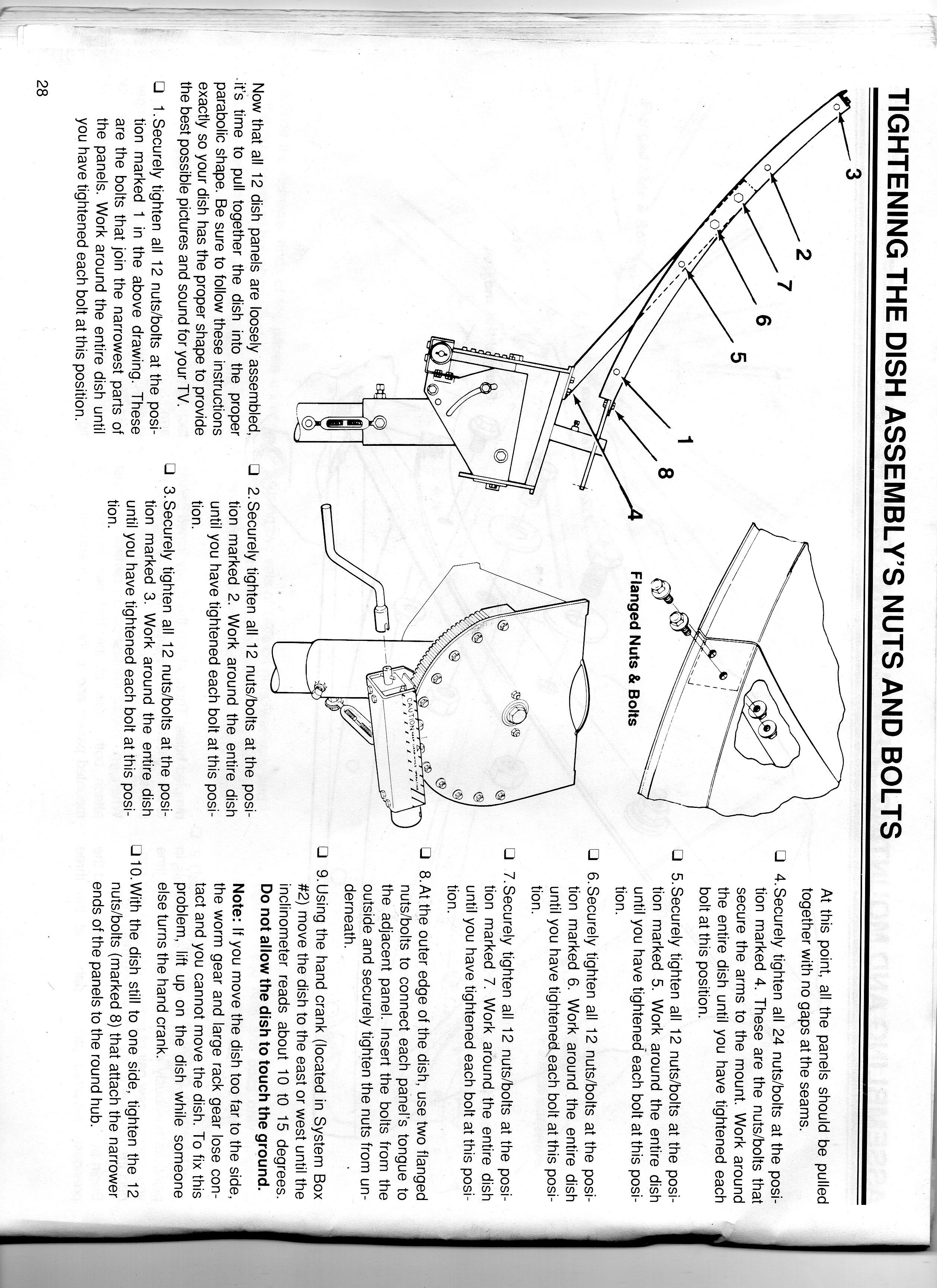 TIGHTENING THE DISH ASSEMBLY'S NUTS AND BOLTS

3
2
7
6
5
1
8
4

Flanged Nuts & Bolts

CAUTION

Now that all 12 dish panels are loosely assembled, it's time to pull together the dish into the proper parabolic shape. Be sure to follow these instructions exactly so your dish has the proper shape to provide the best possible pictures and sound for your TV.

☐ 1. Securely tighten all 12 nuts/bolts at the position marked 1 in the above drawing. These are the bolts that join the narrowest parts of the panels. Work around the entire dish until you have tightened each bolt at this position.

☐ 2. Securely tighten all 12 nuts/bolts at the position marked 2. Work around the entire dish until you have tightened each bolt at this position.

☐ 3. Securely tighten all 12 nuts/bolts at the position marked 3. Work around the entire dish until you have tightened each bolt at this position.

At this point, all the panels should be pulled together with no gaps at the seams.

☐ 4. Securely tighten all 24 nuts/bolts at the position marked 4. These are the nuts/bolts that secure the arms to the mount. Work around the entire dish until you have tightened each bolt at this position.

☐ 5. Securely tighten all 12 nuts/bolts at the position marked 5. Work around the entire dish until you have tightened each bolt at this position.

☐ 6. Securely tighten all 12 nuts/bolts at the position marked 6. Work around the entire dish until you have tightened each bolt at this position.

☐ 7. Securely tighten all 12 nuts/bolts at the position marked 7. Work around the entire dish until you have tightened each bolt at this position.

☐ 8. At the outer edge of the dish, use two flanged nuts/bolts to connect each panel's tongue to the adjacent panel. Insert the bolts from the outside and securely tighten the nuts from underneath.

☐ 9. Using the hand crank (located in System Box #2) move the dish to the east or west until the inclinometer reads about 10 to 15 degrees. **Do not allow the dish to touch the ground.**

**Note:** If you move the dish too far to the side, the worm gear and large rack gear lose contact and you cannot move the dish. To fix this problem, lift up on the dish while someone else turns the hand crank.

☐ 10. With the dish still to one side, tighten the 12 nuts/bolts (marked 8) that attach the narrower ends of the panels to the round hub.

28